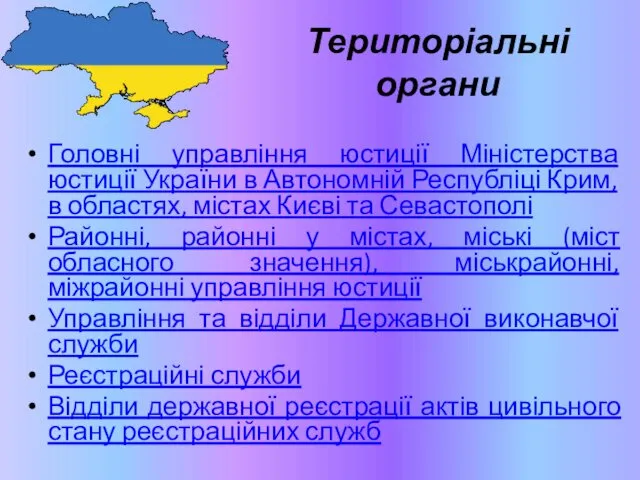 Територіальні органи

• Головні управління юстиції Міністерства юстиції України в Автономній Республіці Крим, в областях, містах Києві та Севастополі
• Районні, районні у містах, міські (міст обласного значення), міськрайонні, міжрайонні управління юстиції
• Управління та відділи Державної виконавчої служби
• Реєстраційні служби
• Відділи державної реєстрації актів цивільного стану реєстраційних служб